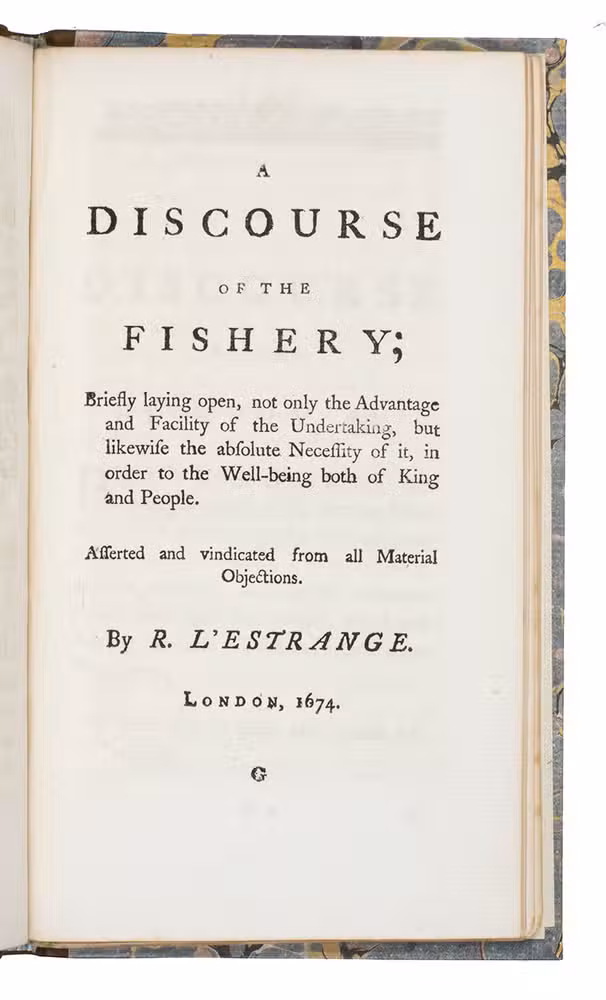 A
DISCOURSE
OF THE
FISHERY;

Briefly laying open, not only the Advantage and Facility of the Undertaking, but likewise the absolute Necessity of it, in order to the Well-being both of King and People.

Asserted and vindicated from all Material Objections.

By R. L'ESTRANGE.

LONDON, 1674.

G